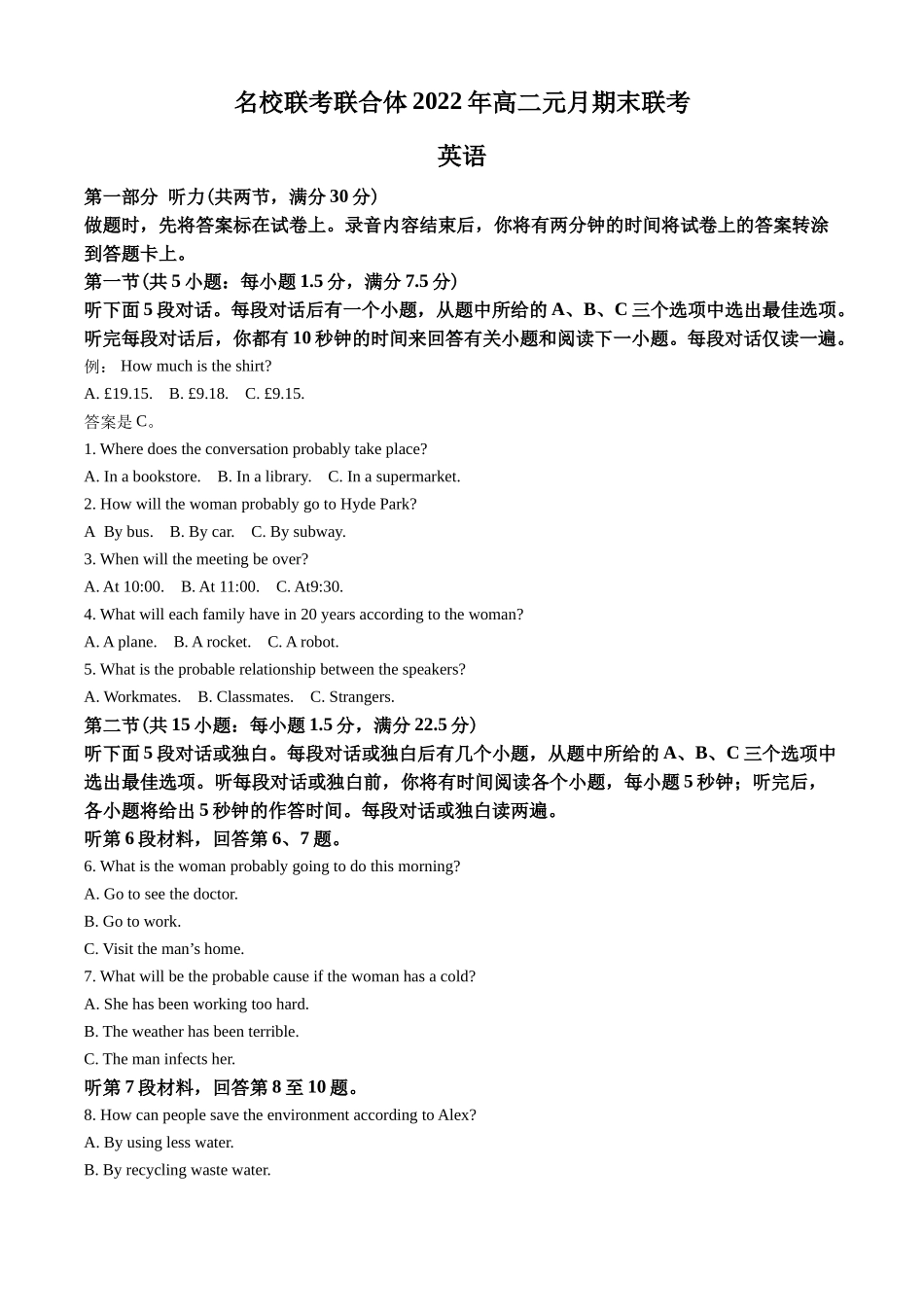 名校联考联合体 2022 年高二元月期末联考

英语

第一部分 听力(共两节，满分 30 分)

做题时，先将答案标在试卷上。录音内容结束后，你将有两分钟的时间将试卷上的答案转涂到答题卡上。

第一节(共 5 小题：每小题 1.5 分，满分 7.5 分)

听下面 5 段对话。每段对话后有一个小题，从题中所给的 A、B、C 三个选项中选出最佳选项。听完每段对话后，你都有 10 秒钟的时间来回答有关小题和阅读下一小题。每段对话仅读一遍。

例： How much is the shirt?

A. £19.15. B. £9.18. C. £9.15.

答案是 C。

1. Where does the conversation probably take place?

A. In a bookstore. B. In a library. C. In a supermarket.

2. How will the woman probably go to Hyde Park?

A By bus. B. By car. C. By subway.

3. When will the meeting be over?

A. At 10:00. B. At 11:00. C. At9:30.

4. What will each family have in 20 years according to the woman?

A. A plane. B. A rocket. C. A robot.

5. What is the probable relationship between the speakers?

A. Workmates. B. Classmates. C. Strangers.

第二节(共 15 小题：每小题 1.5 分，满分 22.5 分)

听下面 5 段对话或独白。每段对话或独白后有几个小题，从题中所给的 A、B、C 三个选项中选出最佳选项。听每段对话或独白前，你将有时间阅读各个小题，每小题 5 秒钟；听完后，各小题将给出 5 秒钟的作答时间。每段对话或独白读两遍。

听第 6 段材料，回答第 6、7 题。

6. What is the woman probably going to do this morning?

A. Go to see the doctor.

B. Go to work.

C. Visit the man’s home.

7. What will be the probable cause if the woman has a cold?

A. She has been working too hard.

B. The weather has been terrible.

C. The man infects her.

听第 7 段材料，回答第 8 至 10 题。

8. How can people save the environment according to Alex?

A. By using less water.

B. By recycling waste water.